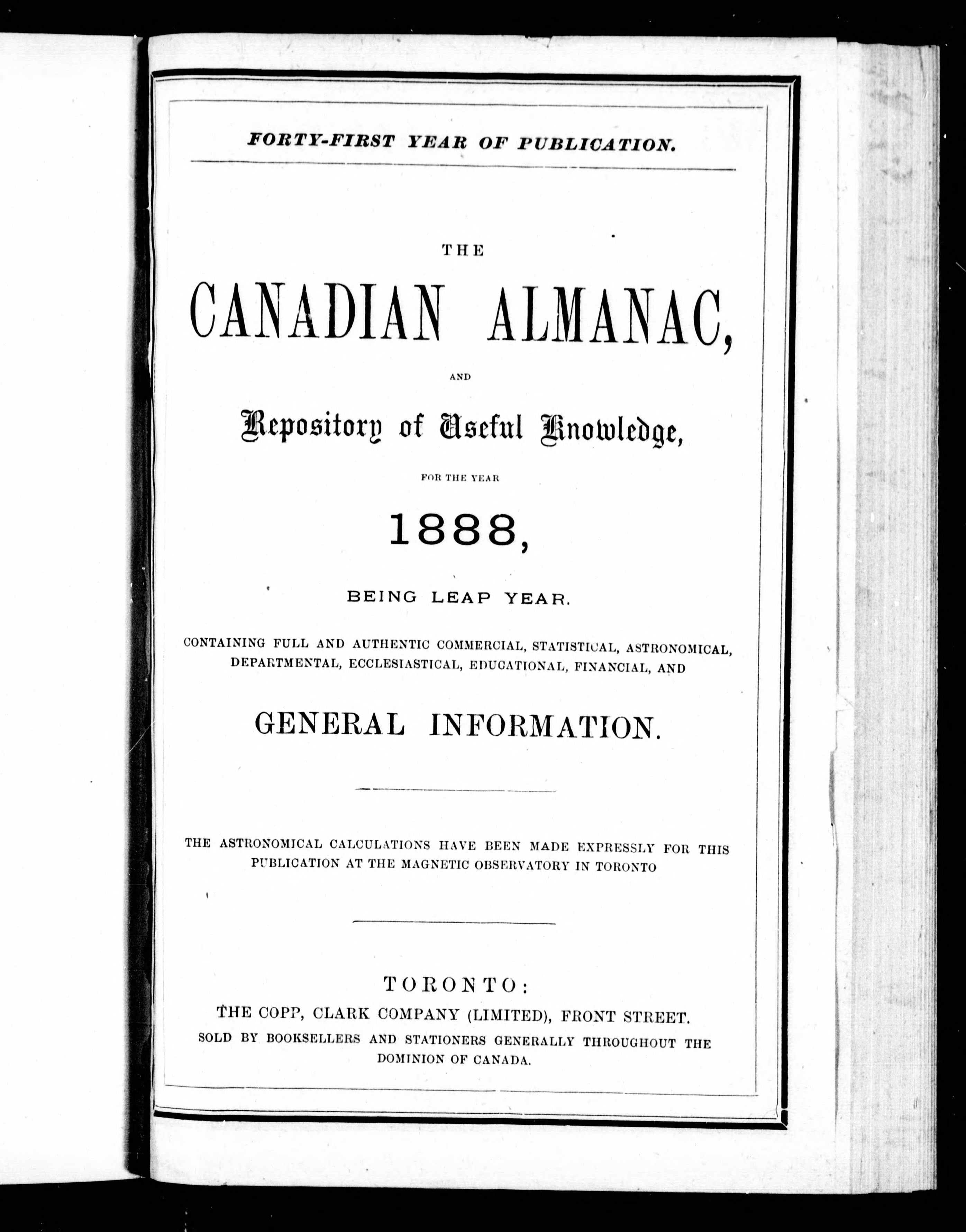 FORTY-FIRST YEAR OF PUBLICATION.

THE

CANADIAN ALMANAC,

AND

Repository of Useful Knowledge,

FOR THE YEAR

1888,

BEING LEAP YEAR.

CONTAINING FULL AND AUTHENTIC COMMERCIAL, STATISTICAL, ASTRONOMICAL, DEPARTMENTAL, ECCLESIASTICAL, EDUCATIONAL, FINANCIAL, AND

GENERAL INFORMATION.

THE ASTRONOMICAL CALCULATIONS HAVE BEEN MADE EXPRESSLY FOR THIS PUBLICATION AT THE MAGNETIC OBSERVATORY IN TORONTO

TORONTO:
THE COPP, CLARK COMPANY (LIMITED), FRONT STREET.
SOLD BY BOOKSELLERS AND STATIONERS GENERALLY THROUGHOUT THE DOMINION OF CANADA.